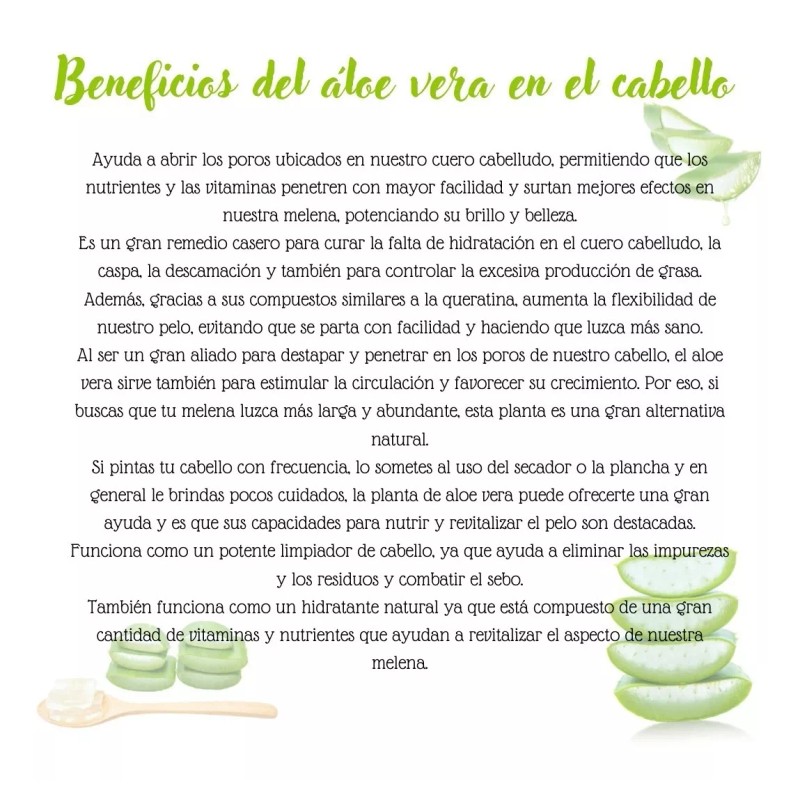 Beneficios del áloe vera en el cabello

Ayuda a abrir los poros ubicados en nuestro cuero cabelludo, permitiendo que los nutrientes y las vitaminas penetren con mayor facilidad y surtan mejores efectos en nuestra melena, potenciando su brillo y belleza.
Es un gran remedio casero para curar la falta de hidratación en el cuero cabelludo, la caspa, la descamación y también para controlar la excesiva producción de grasa.
Además, gracias a sus compuestos similares a la queratina, aumenta la flexibilidad de nuestro pelo, evitando que se parta con facilidad y haciendo que luzca más sano.
Al ser un gran aliado para destapar y penetrar en los poros de nuestro cabello, el aloe vera sirve también para estimular la circulación y favorecer su crecimiento. Por eso, si buscas que tu melena luzca más larga y abundante, esta planta es una gran alternativa natural.
Si pintas tu cabello con frecuencia, lo sometes al uso del secador o la plancha y en general le brindas pocos cuidados, la planta de aloe vera puede ofrecerte una gran ayuda y es que sus capacidades para nutrir y revitalizar el pelo son destacadas.
Funciona como un potente limpiador de cabello, ya que ayuda a eliminar las impurezas y los residuos y combatir el sebo.
También funciona como un hidratante natural ya que está compuesto de una gran cantidad de vitaminas y nutrientes que ayudan a revitalizar el aspecto de nuestra melena.